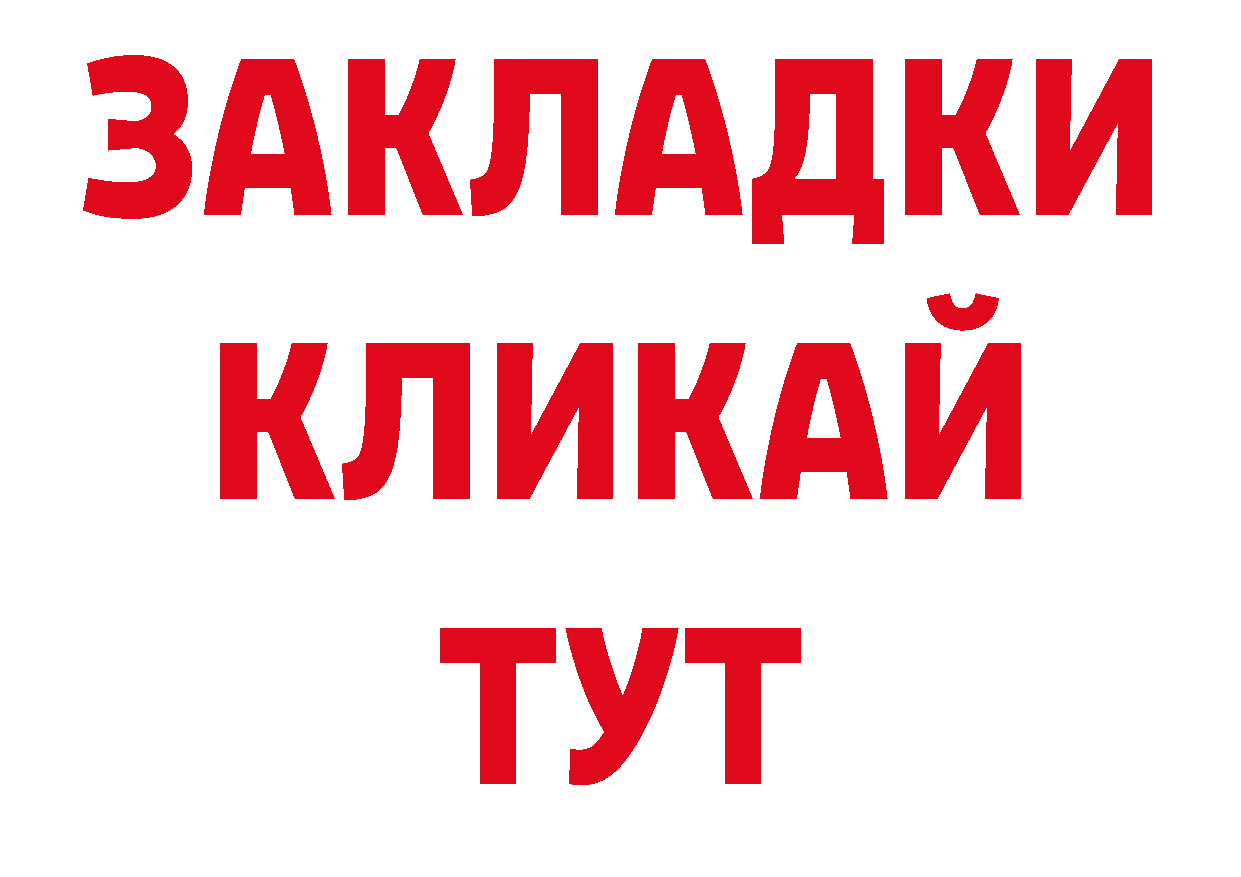 ЗАКЛАДКИ
КЛИКАЙ
ТУТ